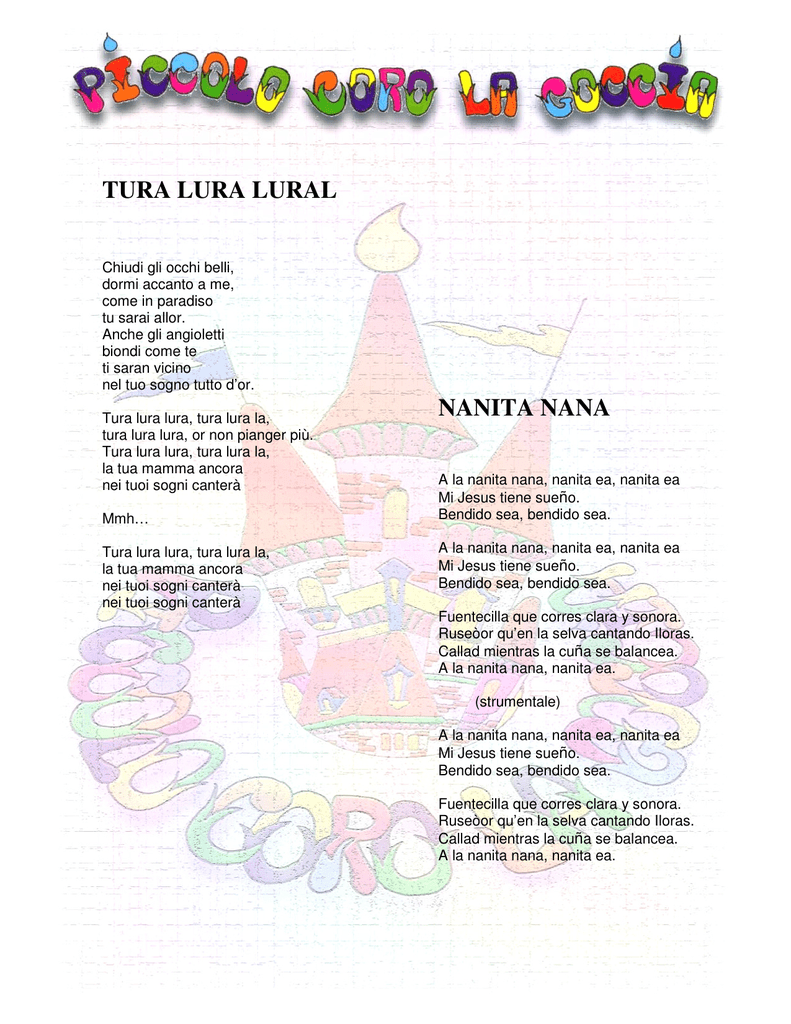 PICCOLO CORO LA GOCCIA

TURA LURA LURAL

Chiudi gli occhi belli,
dormi accanto a me,
come in paradiso
tu sarai allor.
Anche gli angioletti
biondi come te
ti saran vicino
nel tuo sogno tutto d'or.

Tura lura lura, tura lura la,
tura lura lura, or non pianger più.
Tura lura lura, tura lura la,
la tua mamma ancora
nei tuoi sogni canterà

Mmh…

Tura lura lura, tura lura la,
la tua mamma ancora
nei tuoi sogni canterà
nei tuoi sogni canterà

NANITA NANA

A la nanita nana, nanita ea, nanita ea
Mi Jesus tiene sueño.
Bendido sea, bendido sea.

A la nanita nana, nanita ea, nanita ea
Mi Jesus tiene sueño.
Bendido sea, bendido sea.

Fuentecilla que corres clara y sonora.
Ruseòor qu'en la selva cantando lloras.
Callad mientras la cuña se balancea.
A la nanita nana, nanita ea.

(strumentale)

A la nanita nana, nanita ea, nanita ea
Mi Jesus tiene sueño.
Bendido sea, bendido sea.

Fuentecilla que corres clara y sonora.
Ruseòor qu'en la selva cantando lloras.
Callad mientras la cuña se balancea.
A la nanita nana, nanita ea.